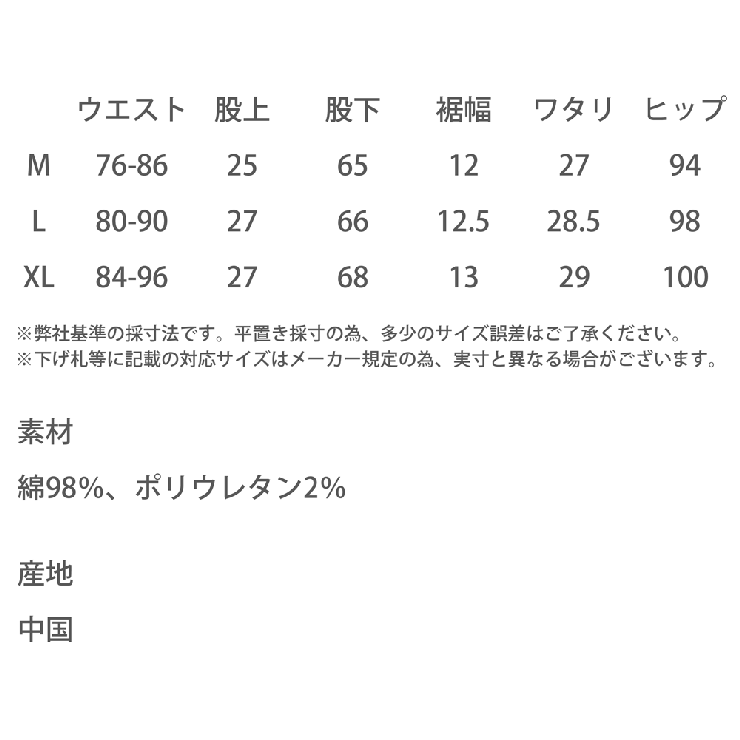 |  | ウエスト | 股上 | 股下 | 裾幅 | ワタリ | ヒップ |
|---|---|---|---|---|---|---|
| M | 76-86 | 25 | 65 | 12 | 27 | 94 |
| L | 80-90 | 27 | 66 | 12.5 | 28.5 | 98 |
| XL | 84-96 | 27 | 68 | 13 | 29 | 100 |

※弊社基準の採寸法です。平置き採寸の為、多少のサイズ誤差はご了承ください。
※下げ札等に記載の対応サイズはメーカー規定の為、実寸と異なる場合がございます。

素材

綿98%、ポリウレタン2%

産地

中国